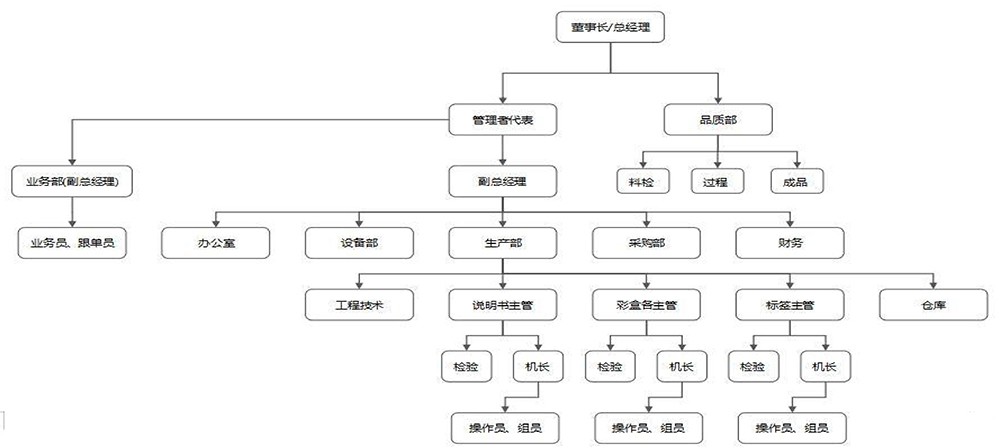 董事长/总经理

管理者代表

品质部

业务部(副总经理)

副总经理

料检

过程

成品

业务员、跟单员

办公室

设备部

生产部

采购部

财务

工程技术

说明书主管

彩盒各主管

标签主管

仓库

检验

机长

检验

机长

检验

机长

操作员、组员

操作员、组员

操作员、组员